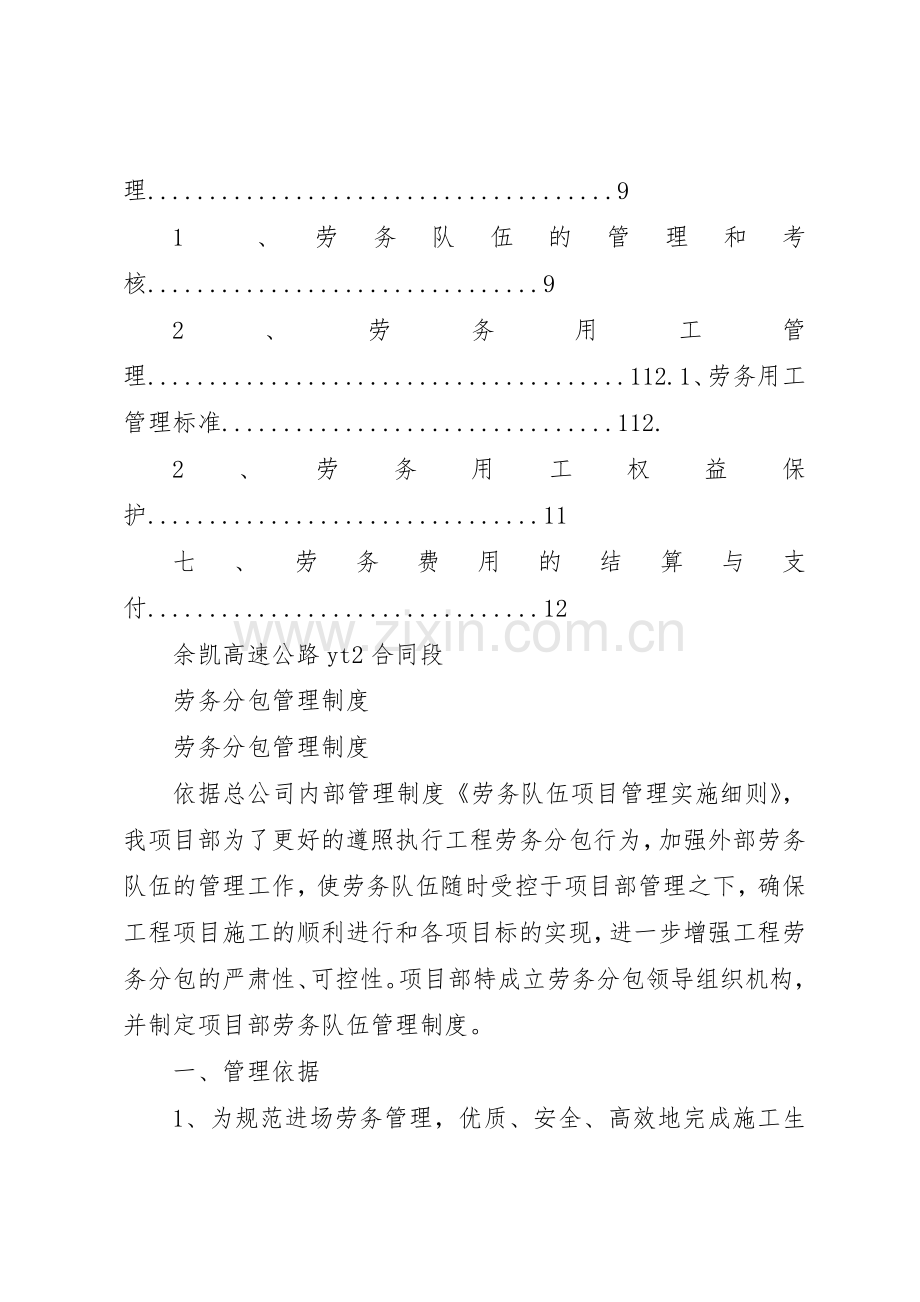 理9

1、劳务队伍的管理和考核9

2、劳务用工管理112.1、劳务用工管理标准112.

2、劳务用工权益保护11

七、劳务费用的结算与支付12

余凯高速公路yt2合同段

劳务分包管理制度

劳务分包管理制度

依据总公司内部管理制度《劳务队伍项目管理实施细则》，我项目部为了更好的遵照执行工程劳务分包行为，加强外部劳务队伍的管理工作，使劳务队伍随时受控于项目部管理之下，确保工程项目施工的顺利进行和各项目标的实现，进一步增强工程劳务分包的严肃性、可控性。项目部特成立劳务分包领导组织机构，并制定项目部劳务队伍管理制度。

一、管理依据

1、为规范进场劳务管理，优质、安全、高效地完成施工生

www.zixin.com.cn